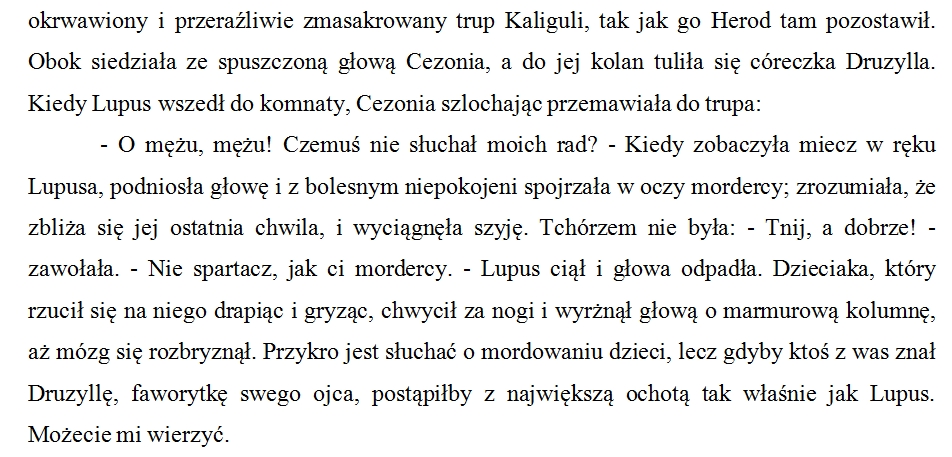 okrwawiony i przeraźliwie zmasakrowany trup Kaliguli, tak jak go Herod tam pozostawił. Obok siedziała ze spuszczoną głową Cezonia, a do jej kolan tuliła się córeczka Druzylla. Kiedy Lupus wszedł do komnaty, Cezonia szlochając przemawiała do trupa:

- O mężu, mężu! Czemuś nie słuchał moich rad? - Kiedy zobaczyła miecz w ręku Lupusa, podniosła głowę i z bolesnym niepokojeni spojrzała w oczy mordercy; zrozumiała, że zbliża się jej ostatnia chwila, i wyciągnęła szyję. Tchórzem nie była: - Tnij, a dobrze! - zawołała. - Nie spartacz, jak ci mordercy. - Lupus ciął i głowa odpadła. Dzieciaka, który rzucił się na niego drapiąc i gryząc, chwycił za nogi i wyrżnął głową o marmurową kolumnę, aż mózg się rozbryznął. Przykro jest słuchać o mordowaniu dzieci, lecz gdyby ktoś z was znał Druzyllę, faworytkę swego ojca, postąpiłby z największą ochotą tak właśnie jak Lupus. Możecie mi wierzyć.